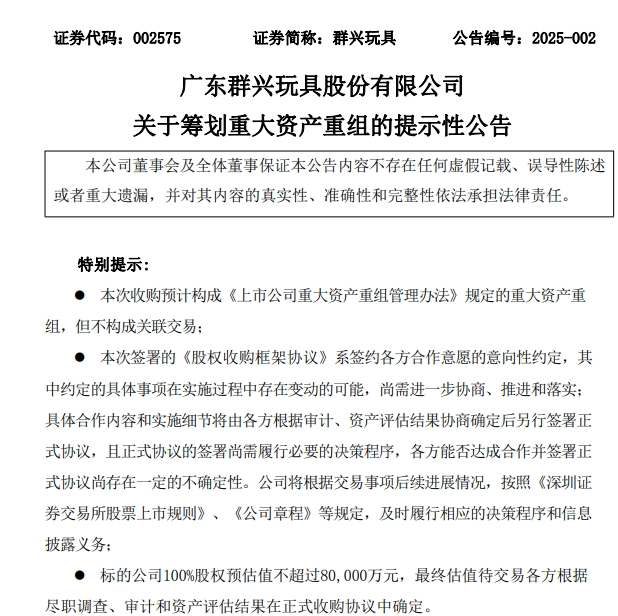 证券代码：002575　　　　证券简称：群兴玩具　　　　公告编号：2025-002

广东群兴玩具股份有限公司
关于筹划重大资产重组的提示性公告

本公司董事会及全体董事保证本公告内容不存在任何虚假记载、误导性陈述或者重大遗漏，并对其内容的真实性、准确性和完整性依法承担法律责任。

特别提示：

● 本次收购预计构成《上市公司重大资产重组管理办法》规定的重大资产重组，但不构成关联交易；

● 本次签署的《股权收购框架协议》系签约各方合作意愿的意向性约定，其中约定的具体事项在实施过程中存在变动的可能，尚需进一步协商、推进和落实；具体合作内容和实施细节将由各方根据审计、资产评估结果协商确定后另行签署正式协议，且正式协议的签署尚需履行必要的决策程序，各方能否达成合作并签署正式协议尚存在一定的不确定性。公司将根据交易事项后续进展情况，按照《深圳证券交易所股票上市规则》、《公司章程》等规定，及时履行相应的决策程序和信息披露义务；

● 标的公司100%股权预估值不超过80,000万元，最终估值待交易各方根据尽职调查、审计和资产评估结果在正式收购协议中确定。